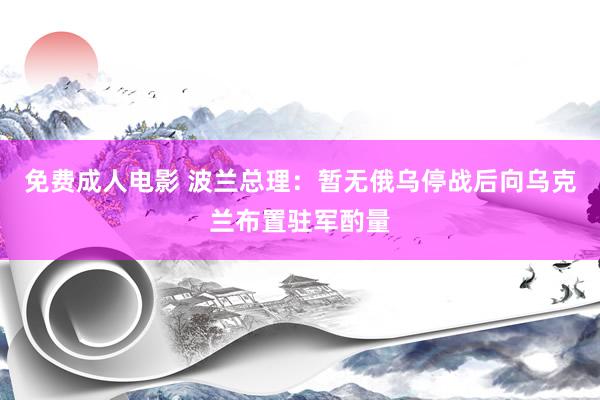 免费成人电影 波兰总理：暂无俄乌停战后向乌克兰布置驻军酌量